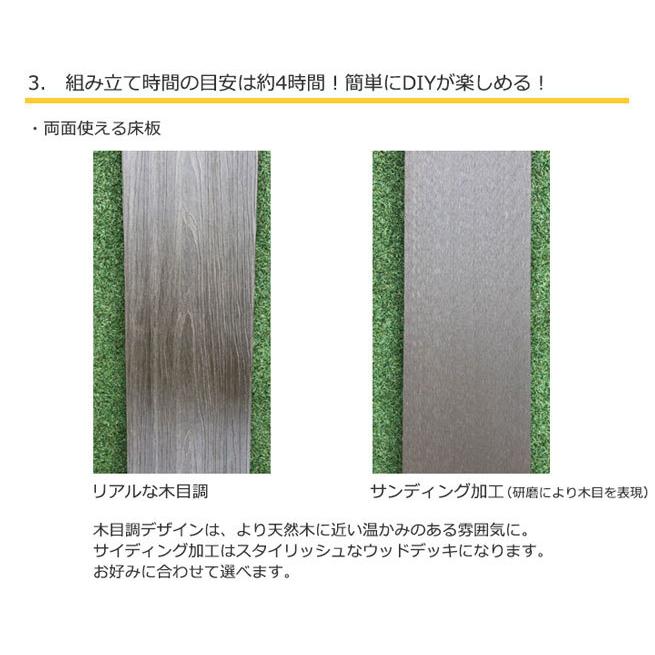 3.　組み立て時間の目安は約4時間！簡単にDIYが楽しめる！

・両面使える床板

リアルな木目調

サンディング加工（研磨により木目を表現）

木目調デザインは、より天然木に近い温かみのある雰囲気に。
サイディング加工はスタイリッシュなウッドデッキになります。
お好みに合わせて選べます。